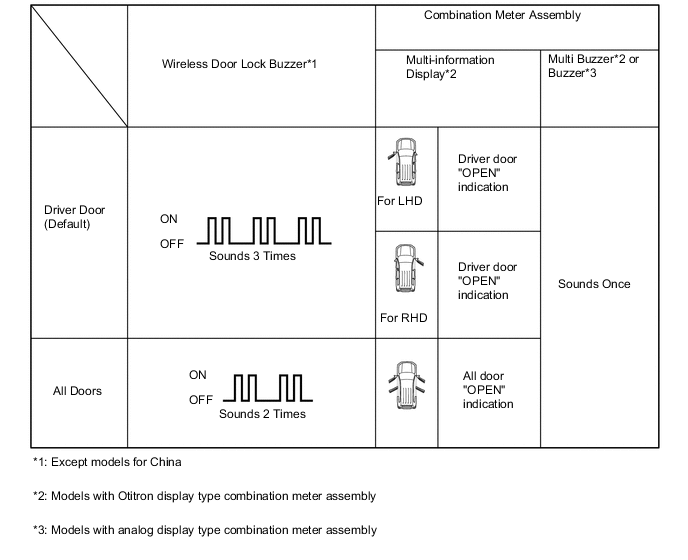 | | Wireless Door Lock Buzzer*1 | Combination Meter Assembly | | |
|---|---|---|---|---|
| | | Multi-information Display*2 | | Multi Buzzer*2 or Buzzer*3 |
| Driver Door (Default) | ON OFF Sounds 3 Times | For LHD | Driver door "OPEN" indication | Sounds Once |
| | | For RHD | Driver door "OPEN" indication | |
| All Doors | ON OFF Sounds 2 Times | | All door "OPEN" indication | |

*1: Except models for China

*2: Models with Otitron display type combination meter assembly

*3: Models with analog display type combination meter assembly